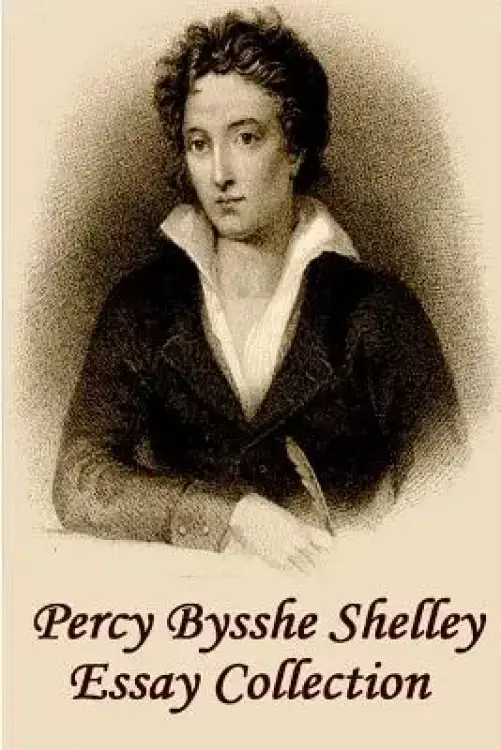 Percy Bysshe Shelley
Essay Collection